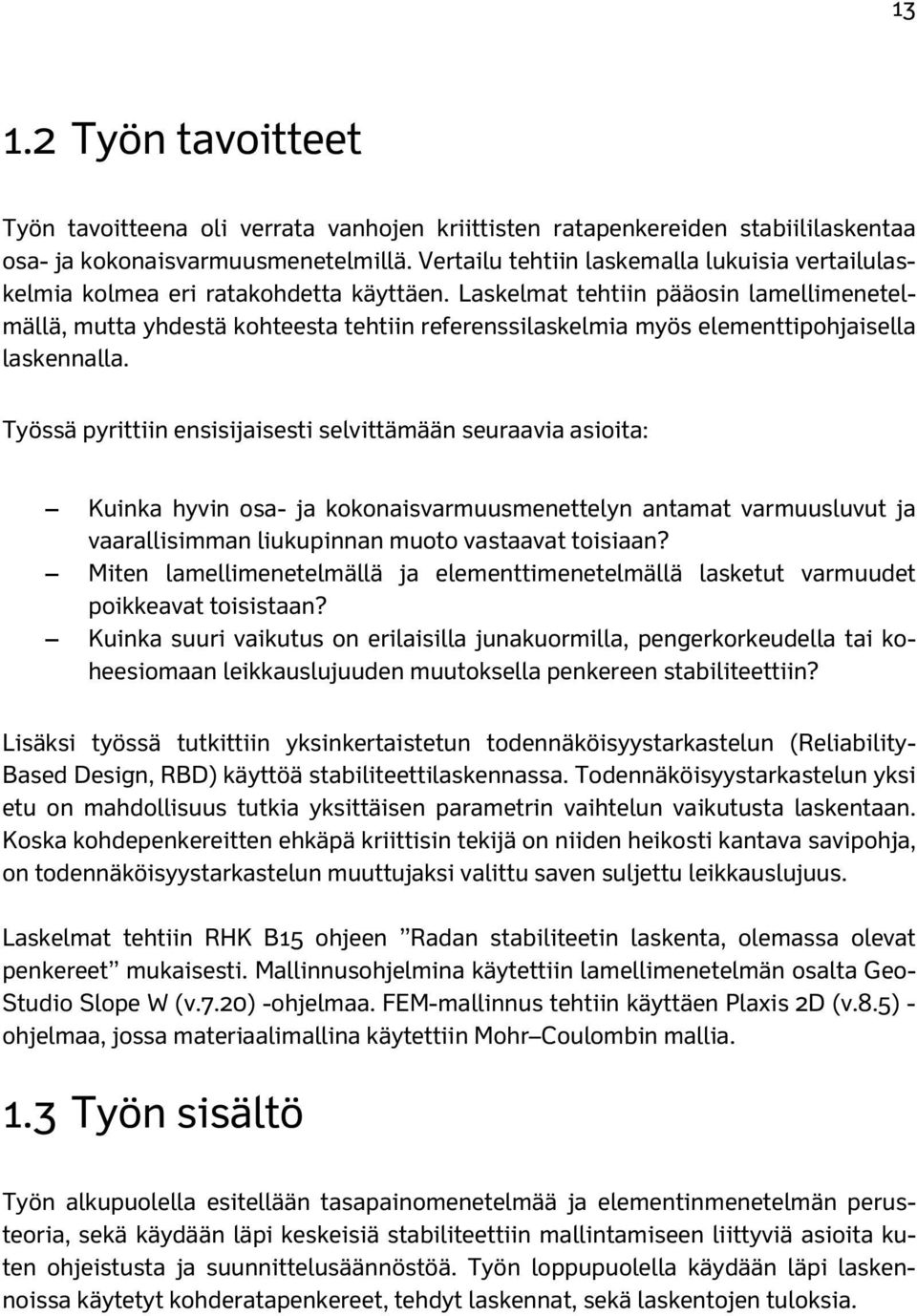 13

1.2 Työn tavoitteet

Työn tavoitteena oli verrata vanhojen kriittisten ratapenkereiden stabiililaskentaa osa- ja kokonaisvarmuusmenetelmillä. Vertailu tehtiin laskemalla lukuisia vertailulaskelmia kolmea eri ratakohdetta käyttäen. Laskelmat tehtiin pääosin lamellimenetelmällä, mutta yhdestä kohteesta tehtiin referenssilaskelmia myös elementtipohjaisella laskennalla.

Työssä pyrittiin ensisijaisesti selvittämään seuraavia asioita:

– Kuinka hyvin osa- ja kokonaisvarmuusmenettelyn antamat varmuusluvut ja vaarallisimman liukupinnan muoto vastaavat toisiaan?
– Miten lamellimenetelmällä ja elementtimenetelmällä lasketut varmuudet poikkeavat toisistaan?
– Kuinka suuri vaikutus on erilaisilla junakuormilla, pengerkorkeudella tai koheesiomaan leikkauslujuuden muutoksella penkereen stabiliteettiin?

Lisäksi työssä tutkittiin yksinkertaistetun todennäköisyystarkastelun (Reliability-Based Design, RBD) käyttöä stabiliteettilaskennassa. Todennäköisyystarkastelun yksi etu on mahdollisuus tutkia yksittäisen parametrin vaihtelun vaikutusta laskentaan. Koska kohdepenkereitten ehkäpä kriittisin tekijä on niiden heikosti kantava savipohja, on todennäköisyystarkastelun muuttujaksi valittu saven suljettu leikkauslujuus.

Laskelmat tehtiin RHK B15 ohjeen ”Radan stabiliteetin laskenta, olemassa olevat penkereet” mukaisesti. Mallinnusohjelmina käytettiin lamellimenetelmän osalta Geo-Studio Slope W (v.7.20) -ohjelmaa. FEM-mallinnus tehtiin käyttäen Plaxis 2D (v.8.5) -ohjelmaa, jossa materiaalimallina käytettiin Mohr–Coulombin mallia.

1.3 Työn sisältö

Työn alkupuolella esitellään tasapainomenetelmää ja elementinmenetelmän perusteoria, sekä käydään läpi keskeisiä stabiliteettiin mallintamiseen liittyviä asioita kuten ohjeistusta ja suunnittelusäännöstöä. Työn loppupuolella käydään läpi laskennoissa käytetyt kohderatapenkereet, tehdyt laskennat, sekä laskentojen tuloksia.